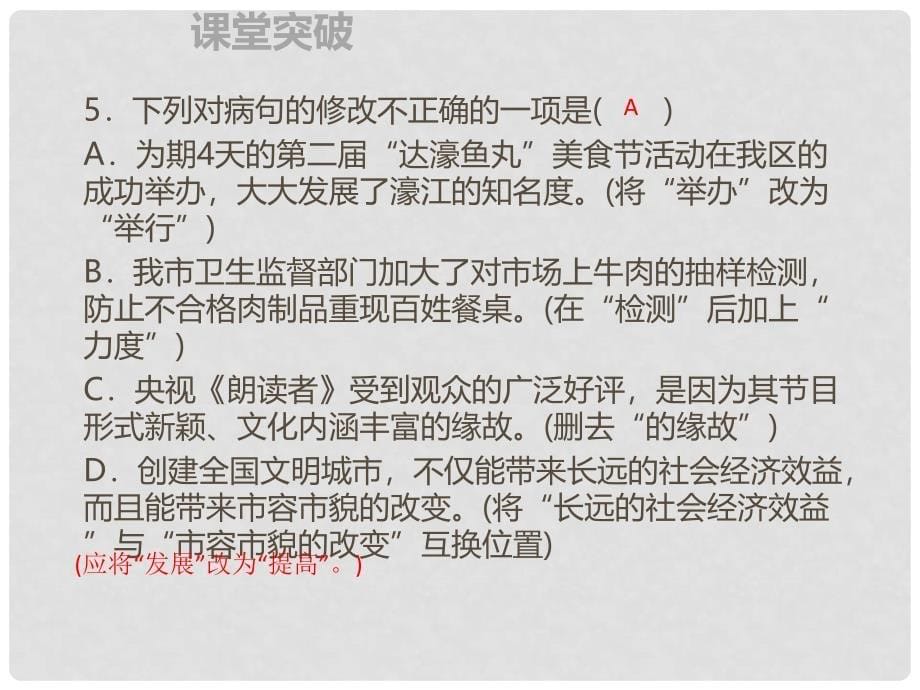 课堂突破

5．下列对病句的修改不正确的一项是( A )

A．为期4天的第二届“达濠鱼丸”美食节活动在我区的成功举办，大大发展了濠江的知名度。(将“举办”改为“举行”)

B．我市卫生监督部门加大了对市场上牛肉的抽样检测，防止不合格肉制品重现百姓餐桌。(在“检测”后加上“力度”)

C．央视《朗读者》受到观众的广泛好评，是因为其节目形式新颖、文化内涵丰富的缘故。(删去“的缘故”)

D．创建全国文明城市，不仅能带来长远的社会经济效益，而且能带来市容市貌的改变。(将“长远的社会经济效益”与“市容市貌的改变”互换位置)

(应将“发展”改为“提高”。)